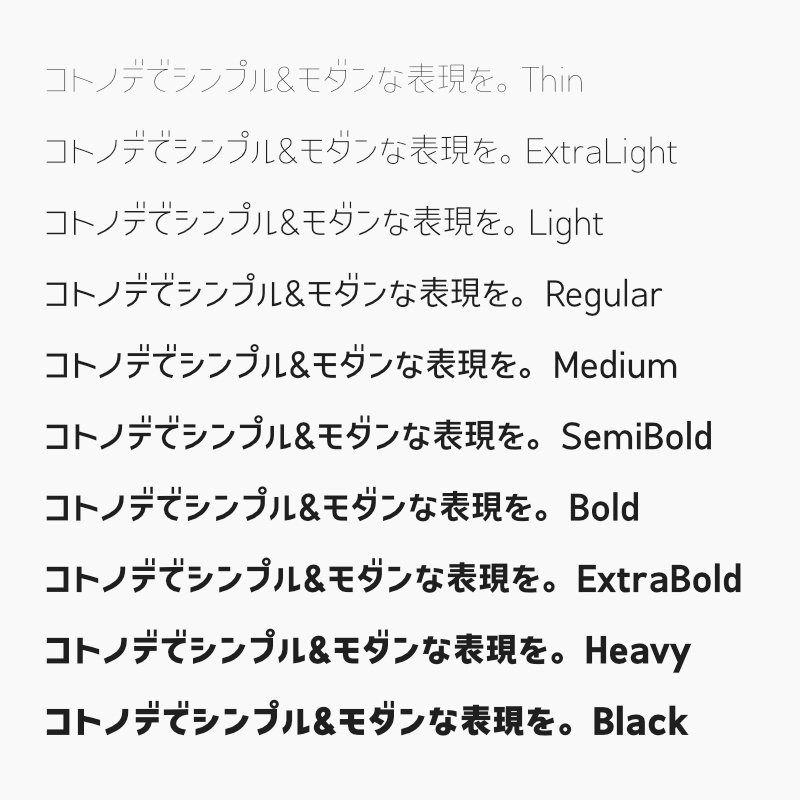 コトノデでシンプル&モダンな表現を。Thin

コトノデでシンプル&モダンな表現を。ExtraLight

コトノデでシンプル&モダンな表現を。Light

コトノデでシンプル&モダンな表現を。Regular

コトノデでシンプル&モダンな表現を。Medium

コトノデでシンプル&モダンな表現を。SemiBold

コトノデでシンプル&モダンな表現を。Bold

コトノデでシンプル&モダンな表現を。ExtraBold

コトノデでシンプル&モダンな表現を。Heavy

コトノデでシンプル&モダンな表現を。Black